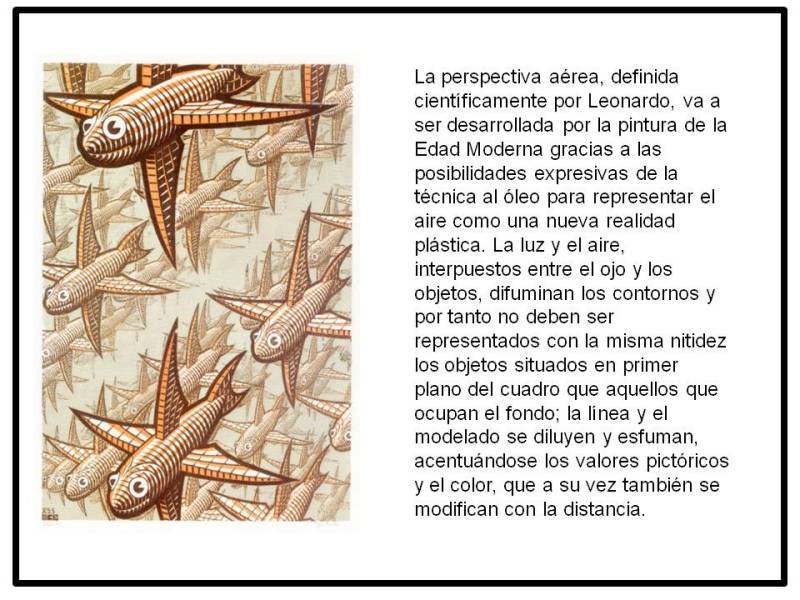 La perspectiva aérea, definida científicamente por Leonardo, va a ser desarrollada por la pintura de la Edad Moderna gracias a las posibilidades expresivas de la técnica al óleo para representar el aire como una nueva realidad plástica. La luz y el aire, interpuestos entre el ojo y los objetos, difuminan los contornos y por tanto no deben ser representados con la misma nitidez los objetos situados en primer plano del cuadro que aquellos que ocupan el fondo; la linea y el modelado se diluyen y esfuman, acentuándose los valores pictóricos y el color, que a su vez también se modifican con la distancia.